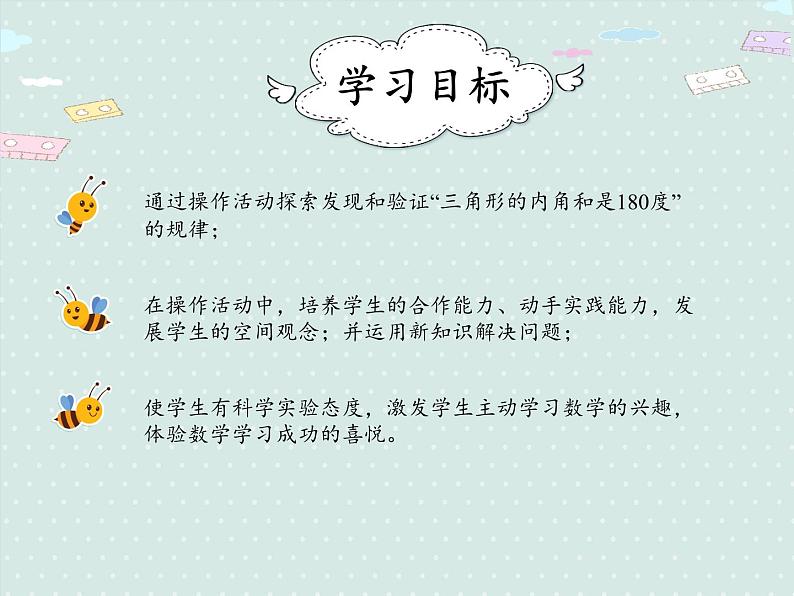 学习目标

通过操作活动探索发现和验证“三角形的内角和是180度”的规律；

在操作活动中，培养学生的合作能力、动手实践能力，发展学生的空间观念；并运用新知识解决问题；

使学生有科学实验态度，激发学生主动学习数学的兴趣，体验数学学习成功的喜悦。